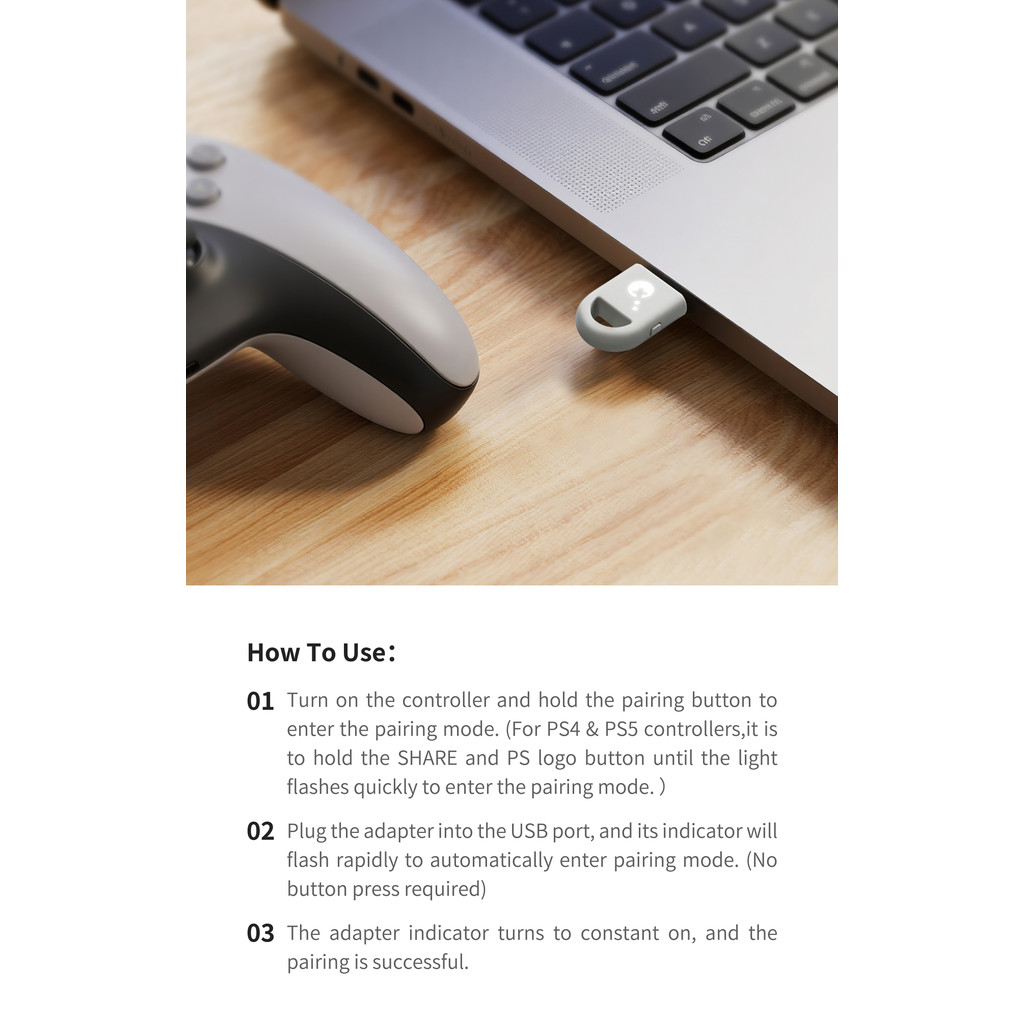 How To Use:

01 Turn on the controller and hold the pairing button to enter the pairing mode. (For PS4 & PS5 controllers,it is to hold the SHARE and PS logo button until the light flashes quickly to enter the pairing mode. )

02 Plug the adapter into the USB port, and its indicator will flash rapidly to automatically enter pairing mode. (No button press required)

03 The adapter indicator turns to constant on, and the pairing is successful.